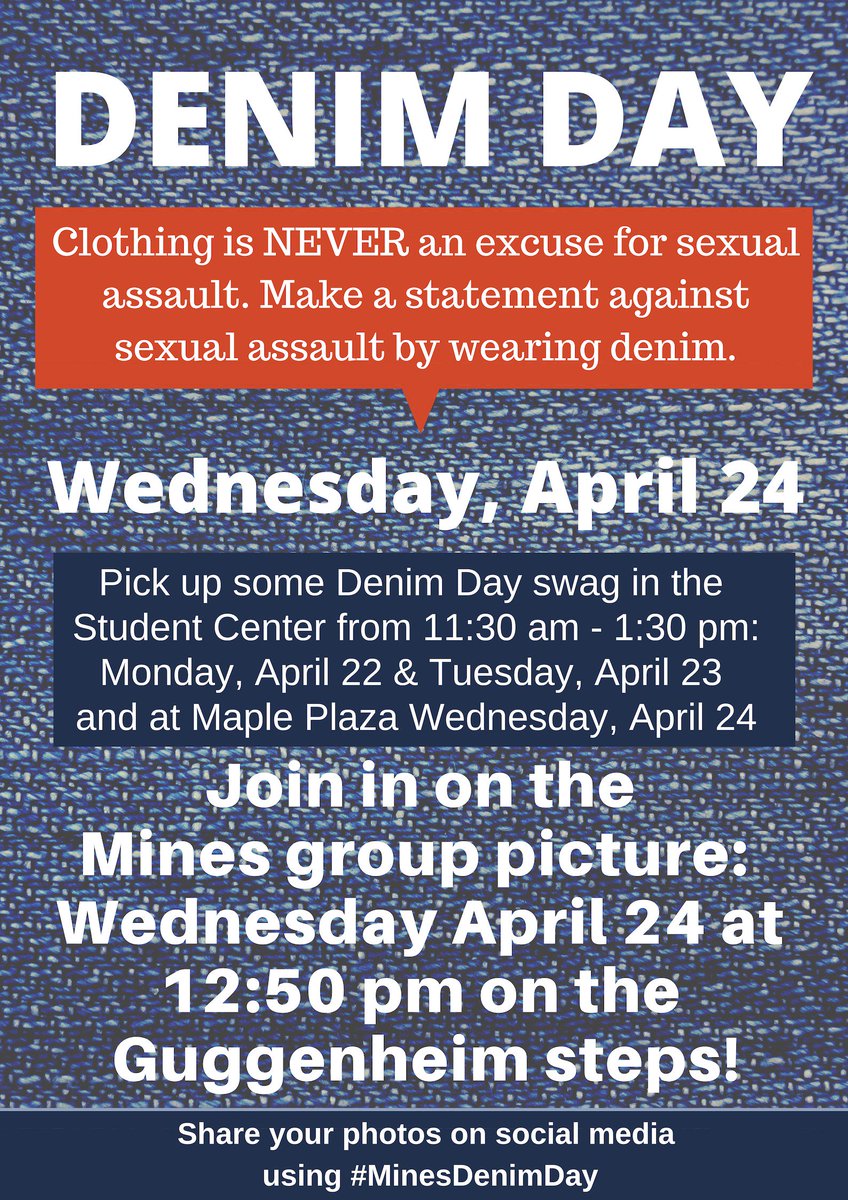 DENIM DAY

Clothing is NEVER an excuse for sexual assault. Make a statement against sexual assault by wearing denim.

Wednesday, April 24

Pick up some Denim Day swag in the Student Center from 11:30 am - 1:30 pm: Monday, April 22 & Tuesday, April 23 and at Maple Plaza Wednesday, April 24

Join in on the Mines group picture: Wednesday April 24 at 12:50 pm on the Guggenheim steps!

Share your photos on social media using #MinesDenimDay